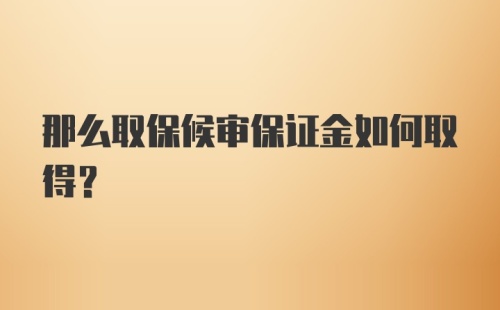 那么取保候审保证金如何取得？